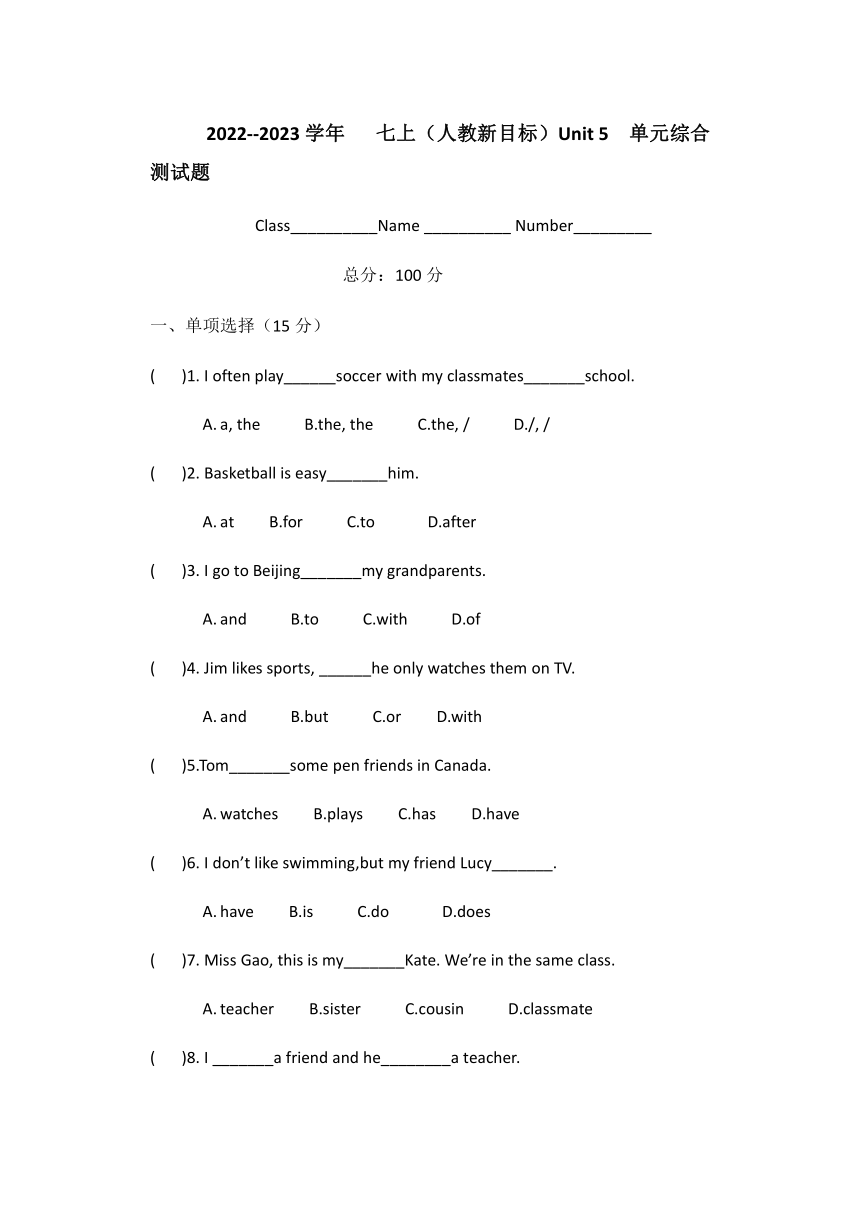 2022--2023 学年 七上（人教新目标）Unit 5 单元综合测试题

Class__________Name __________ Number_________

总分：100 分

一、单项选择（15 分）

( )1. I often play______soccer with my classmates_______school.

A. a, the B.the, the C.the, / D./, /

( )2. Basketball is easy_______him.

A. at B.for C.to D.after

( )3. I go to Beijing_______my grandparents.

A. and B.to C.with D.of

( )4. Jim likes sports, ______he only watches them on TV.

A. and B.but C.or D.with

( )5.Tom_______some pen friends in Canada.

A. watches B.plays C.has D.have

( )6. I don't like swimming,but my friend Lucy_______.

A. have B.is C.do D.does

( )7. Miss Gao, this is my_______Kate. We're in the same class.

A. teacher B.sister C.cousin D.classmate

( )8. I _______a friend and he________a teacher.